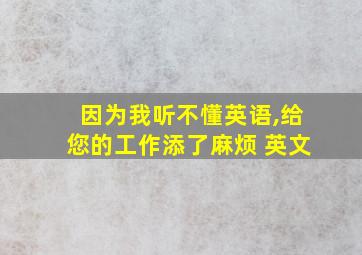 因为我听不懂英语,给您的工作添了麻烦 英文